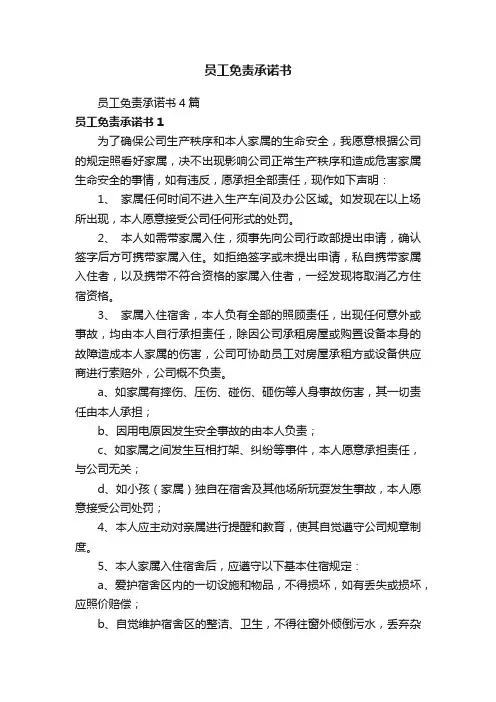 员工免责承诺书

员工免责承诺书 4 篇

员工免责承诺书 1

为了确保公司生产秩序和本人家属的生命安全，我愿意根据公司的规定照看好家属，决不出现影响公司正常生产秩序和造成危害家属生命安全的事情，如有违反，愿承担全部责任，现作如下声明：

1、 家属任何时间不进入生产车间及办公区域。如发现在以上场所出现，本人愿意接受公司任何形式的处罚。

2、 本人如需带家属入住，须事先向公司行政部提出申请，确认签字后方可携带家属入住。如拒绝签字或未提出申请，私自携带家属入住者，以及携带不符合资格的家属入住者，一经发现将取消乙方住宿资格。

3、 家属入住宿舍，本人负有全部的照顾责任，出现任何意外或事故，均由本人自行承担责任，除因公司承租房屋或购置设备本身的故障造成本人家属的伤害，公司可协助员工对房屋承租方或设备供应商进行索赔外，公司概不负责。

a、如家属有摔伤、压伤、碰伤、砸伤等人身事故伤害，其一切责任由本人承担；

b、因用电原因发生安全事故的由本人负责；

c、如家属之间发生互相打架、纠纷等事件，本人愿意承担责任，与公司无关；

d、如小孩（家属）独自在宿舍及其他场所玩耍发生事故，本人愿意接受公司处罚；

4、本人应主动对亲属进行提醒和教育，使其自觉遵守公司规章制度。

5、本人家属入住宿舍后，应遵守以下基本住宿规定：

a、爱护宿舍区内的一切设施和物品，不得损坏，如有丢失或损坏，应照价赔偿；

b、自觉维护宿舍区的整洁、卫生，不得往窗外倾倒污水，丢弃杂